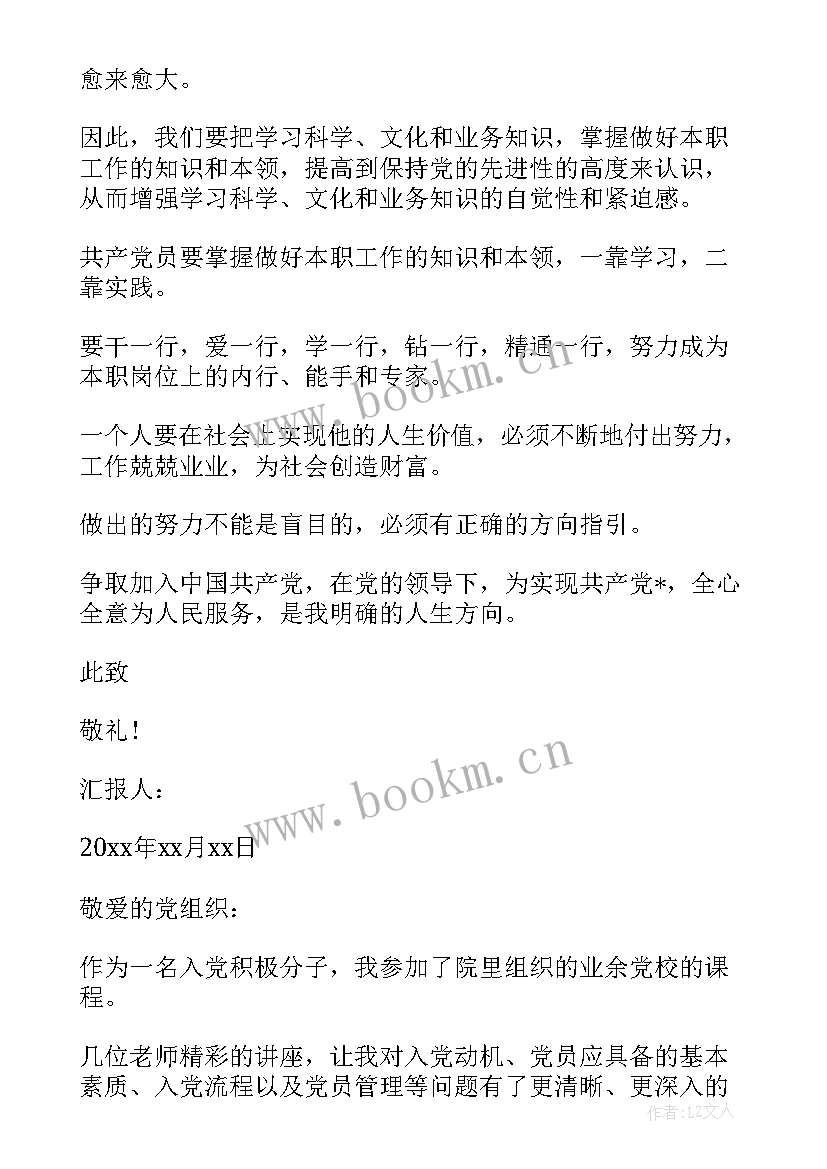 愈来愈大。

因此，我们要把学习科学、文化和业务知识，掌握做好本职工作的知识和本领，提高到保持党的先进性的高度来认识，从而增强学习科学、文化和业务知识的自觉性和紧迫感。

共产党员要掌握做好本职工作的知识和本领，一靠学习，二靠实践。

要干一行，爱一行，学一行，钻一行，精通一行，努力成为本职岗位上的内行、能手和专家。

一个人要在社会上实现他的人生价值，必须不断地付出努力，工作兢兢业业，为社会创造财富。

做出的努力不能是盲目的，必须有正确的方向指引。

争取加入中国共产党，在党的领导下，为实现共产党*，全心全意为人民服务，是我明确的人生方向。

此致

敬礼！

汇报人：

20xx年xx月xx日

敬爱的党组织：

作为一名入党积极分子，我参加了院里组织的业余党校的课程。

几位老师精彩的讲座，让我对入党动机、党员应具备的基本素质、入党流程以及党员管理等问题有了更清晰、更深入的

www.bookm.cn

www.bookm.cn

作者：LZ文人